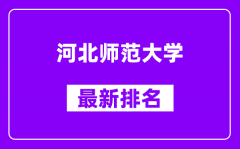 河北师范大学

最新排名